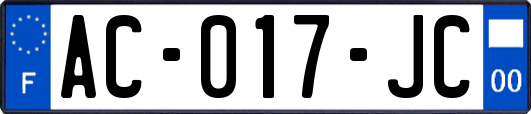 F

AC-017-JC

00